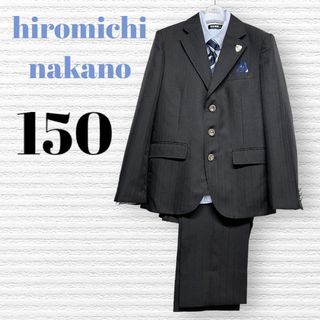 hiromichi
nakano

150